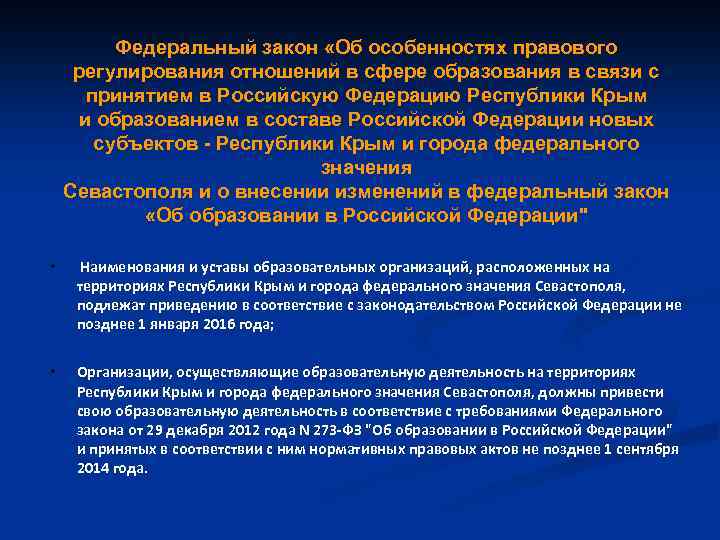 Федеральный закон «Об особенностях правового регулирования отношений в сфере образования в связи с принятием в Российскую Федерацию Республики Крым и образованием в составе Российской Федерации новых субъектов - Республики Крым и города федерального значения
Севастополя и о внесении изменений в федеральный закон «Об образовании в Российской Федерации"

• Наименования и уставы образовательных организаций, расположенных на территориях Республики Крым и города федерального значения Севастополя, подлежат приведению в соответствие с законодательством Российской Федерации не позднее 1 января 2016 года;

• Организации, осуществляющие образовательную деятельность на территориях Республики Крым и города федерального значения Севастополя, должны привести свою образовательную деятельность в соответствие с требованиями Федерального закона от 29 декабря 2012 года N 273-ФЗ "Об образовании в Российской Федерации" и принятых в соответствии с ним нормативных правовых актов не позднее 1 сентября 2014 года.